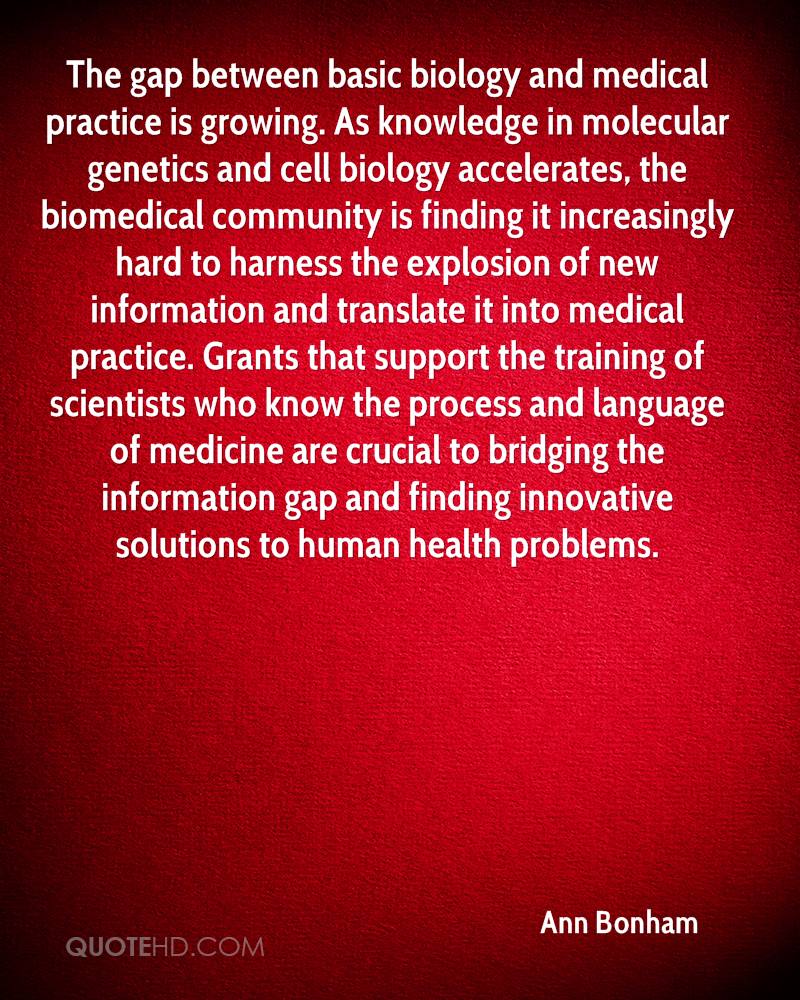 The gap between basic biology and medical practice is growing. As knowledge in molecular genetics and cell biology accelerates, the biomedical community is finding it increasingly hard to harness the explosion of new information and translate it into medical practice. Grants that support the training of scientists who know the process and language of medicine are crucial to bridging the information gap and finding innovative solutions to human health problems.

Ann Bonham

QUOTEHD.COM